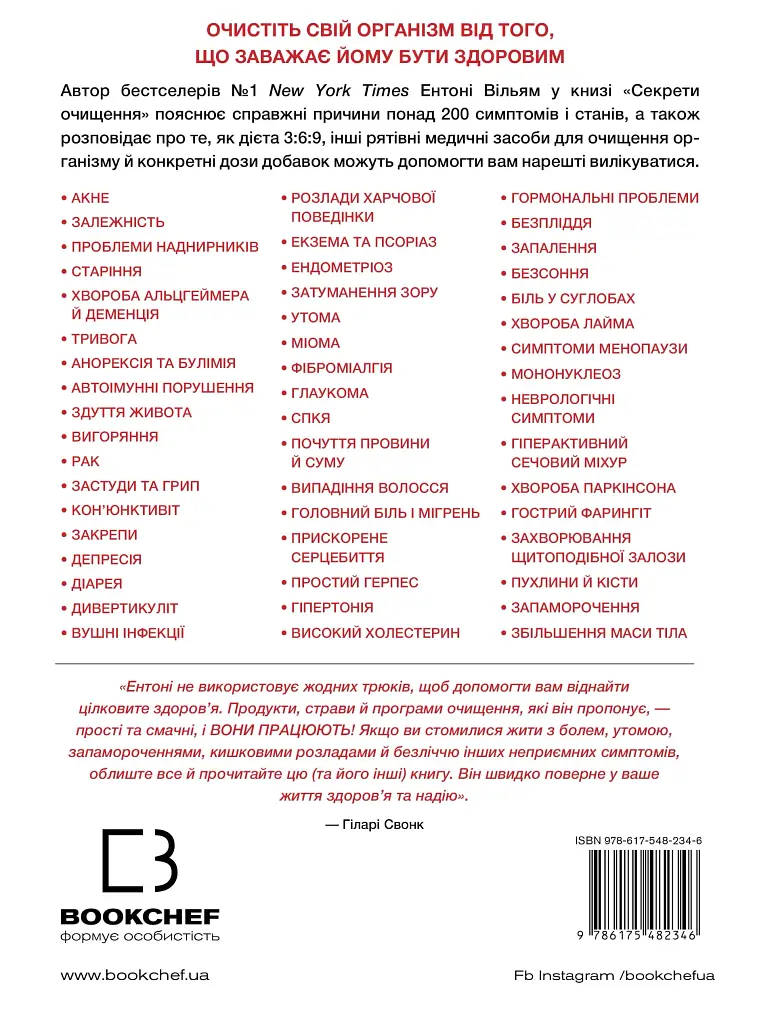 ОЧИСТІТЬ СВІЙ ОРГАНІЗМ ВІД ТОГО, ЩО ЗАВАЖАЄ ЙОМУ БУТИ ЗДОРОВИМ

Автор бестселерів №1 New York Times Ентоні Вільям у книзі «Секрети очищення» пояснює справжні причини понад 200 симптомів і станів, а також розповідає про те, як дієта 3:6:9, інші рятівні медичні засоби для очищення організму й конкретні дози добавок можуть допомогти вам нарешті вилікуватися.

• АКНЕ
• ЗАЛЕЖНІСТЬ
• ПРОБЛЕМИ НАДНИРНИКІВ
• СТАРІННЯ
• ХВОРОБА АЛЬЦГЕЙМЕРА Й ДЕМЕНЦІЯ
• ТРИВОГА
• АНОРЕКСІЯ ТА БУЛІМІЯ
• АВТОІМУННІ ПОРУШЕННЯ
• ЗДУТТЯ ЖИВОТА
• ВИГОРЯННЯ
• РАК
• ЗАСТУДИ ТА ГРИП
• КОН'ЮНКТИВІТ
• ЗАКРЕПИ
• ДЕПРЕСІЯ
• ДІАРЕЯ
• ДИВЕРТИКУЛІТ
• ВУШНІ ІНФЕКЦІЇ

• РОЗЛАДИ ХАРЧОВОЇ ПОВЕДІНКИ
• ЕКЗЕМА ТА ПСОРІАЗ
• ЕНДОМЕТРІОЗ
• ЗАТУМАНЕННЯ ЗОРУ
• УТОМА
• МІОМА
• ФІБРОМІАЛГІЯ
• ГЛАУКОМА
• СПКЯ
• ПОЧУТТЯ ПРОВИНИ Й СУМУ
• ВИПАДІННЯ ВОЛОССЯ
• ГОЛОВНИЙ БІЛЬ І МІГРЕНЬ
• ПРИСКОРЕНЕ СЕРЦЕБИТТЯ
• ПРОСТИЙ ГЕРПЕС
• ГІПЕРТОНІЯ
• ВИСОКИЙ ХОЛЕСТЕРИН

• ГОРМОНАЛЬНІ ПРОБЛЕМИ
• БЕЗПЛІДДЯ
• ЗАПАЛЕННЯ
• БЕЗСОННЯ
• БІЛЬ У СУГЛОБАХ
• ХВОРОБА ЛАЙМА
• СИМПТОМИ МЕНОПАУЗИ
• МОНОНУКЛЕОЗ
• НЕВРОЛОГІЧНІ СИМПТОМИ
• ГІПЕРАКТИВНИЙ СЕЧОВИЙ МІХУР
• ХВОРОБА ПАРКІНСОНА
• ГОСТРИЙ ФАРИНГІТ
• ЗАХВОРЮВАННЯ ЩИТОПОДІБНОЇ ЗАЛОЗИ
• ПУХЛИНИ Й КІСТИ
• ЗАПАМОРОЧЕННЯ
• ЗБІЛЬШЕННЯ МАСИ ТІЛА

«Ентоні не використовує жодних трюків, щоб допомогти вам віднайти цілковите здоров'я. Продукти, страви й програми очищення, які він пропонує, — прості та смачні, і ВОНИ ПРАЦЮЮТЬ! Якщо ви стомилися жити з болем, утомою, запамороченнями, кишковими розладами й безліччю інших неприємних симптомів, облиште все й прочитайте цю (та його інші) книгу. Він швидко поверне у ваше життя здоров'я та надію».

— Гіларі Свонк

BOOKCHEF
формує особистість

ISBN 978-617-548-234-6
9 786175 482346

www.bookchef.ua

Fb Instagram /bookchefua